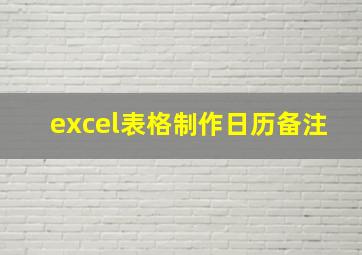 excel表格制作日历备注